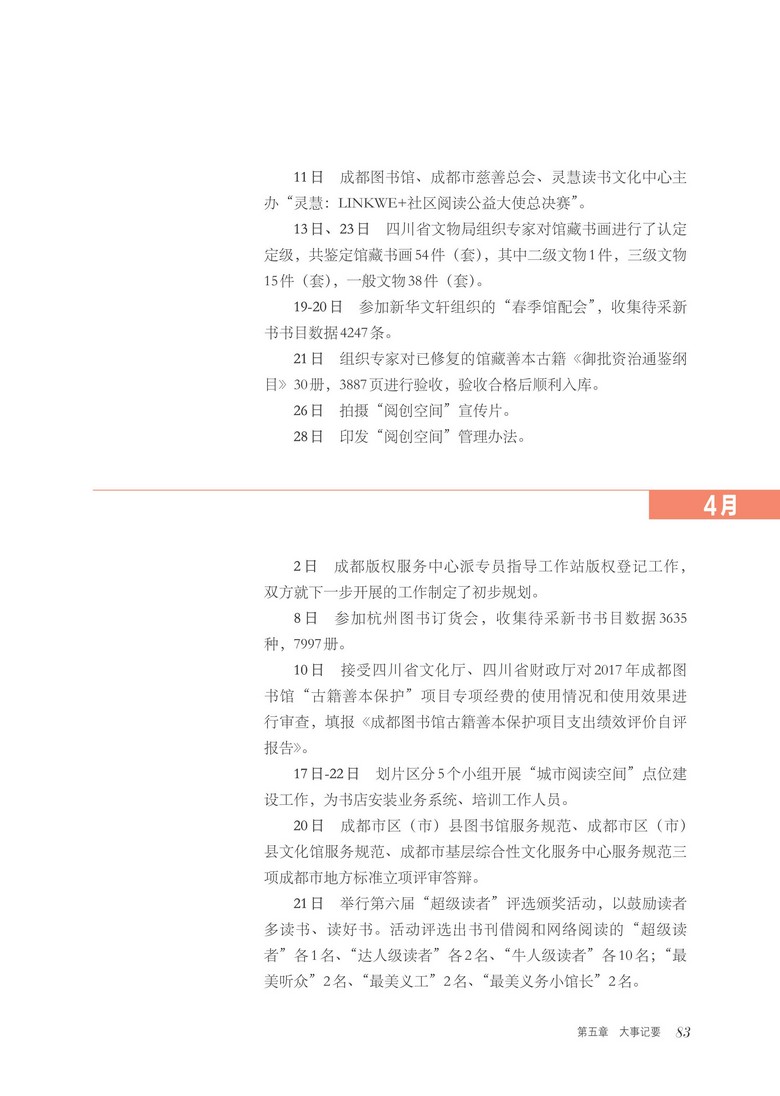 11日　成都图书馆、成都市慈善总会、灵慧读书文化中心主办“灵慧：LINKWE+社区阅读公益大使总决赛”。

13日、23日　四川省文物局组织专家对馆藏书画进行了认定定级，共鉴定馆藏书画54件（套），其中二级文物1件，三级文物15件（套），一般文物38件（套）。

19-20日　参加新华文轩组织的“春季馆配会”，收集待采新书书目数据4247条。

21日　组织专家对已修复的馆藏善本古籍《御批资治通鉴纲目》30册，3887页进行验收，验收合格后顺利入库。

26日　拍摄“阅创空间”宣传片。

28日　印发“阅创空间”管理办法。

4月

2日　成都版权服务中心派专员指导工作站版权登记工作，双方就下一步开展的工作制定了初步规划。

8日　参加杭州图书订货会，收集待采新书书目数据3635种，7997册。

10日　接受四川省文化厅、四川省财政厅对2017年成都图书馆“古籍善本保护”项目专项经费的使用情况和使用效果进行审查，填报《成都图书馆古籍善本保护项目支出绩效评价自评报告》。

17日-22日　划片区分5个小组开展“城市阅读空间”点位建设工作，为书店安装业务系统、培训工作人员。

20日　成都市区（市）县图书馆服务规范、成都市区（市）县文化馆服务规范、成都市基层综合性文化服务中心服务规范三项成都市地方标准立项评审答辩。

21日　举行第六届“超级读者”评选颁奖活动，以鼓励读者多读书、读好书。活动评选出书刊借阅和网络阅读的“超级读者”各1名、“达人级读者”各2名、“牛人级读者”各10名；“最美听众”2名、“最美义工”2名、“最美义务小馆长”2名。

第五章　大事记要　83